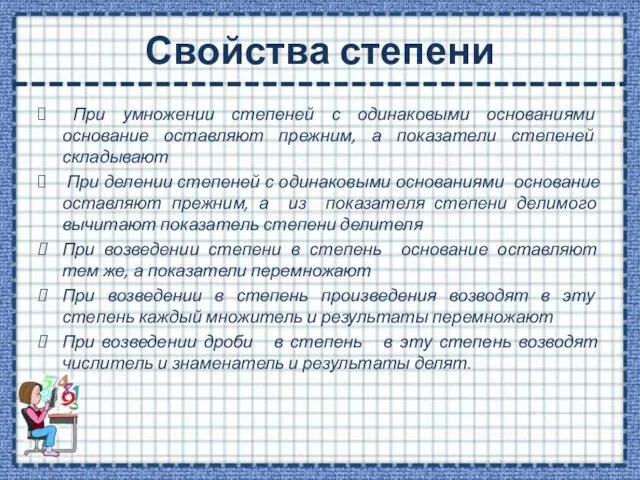 Свойства степени

При умножении степеней с одинаковыми основаниями основание оставляют прежним, а показатели степеней складывают

При делении степеней с одинаковыми основаниями основание оставляют прежним, а из показателя степени делимого вычитают показатель степени делителя

При возведении степени в степень основание оставляют тем же, а показатели перемножают

При возведении в степень произведения возводят в эту степень каждый множитель и результаты перемножают

При возведении дроби в степень в эту степень возводят числитель и знаменатель и результаты делят.